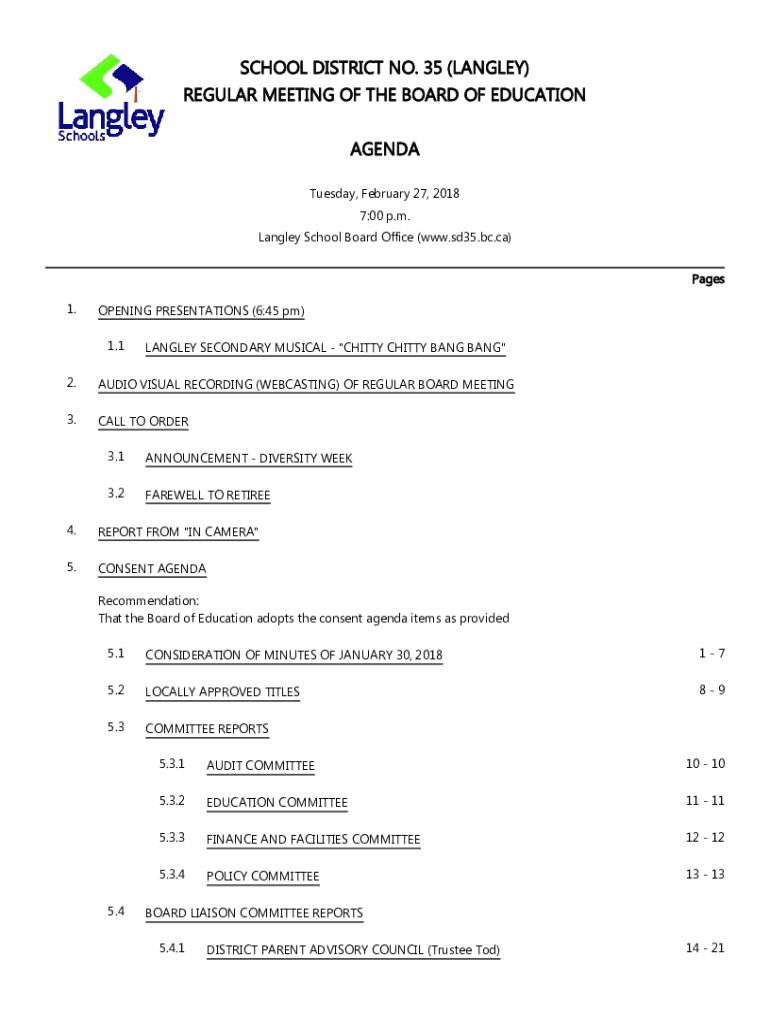 Langley Schools

SCHOOL DISTRICT NO. 35 (LANGLEY)
REGULAR MEETING OF THE BOARD OF EDUCATION

AGENDA

Tuesday, February 27, 2018
7:00 p.m.
Langley School Board Office (www.sd35.bc.ca)

Pages

1. OPENING PRESENTATIONS (6:45 pm)

1.1 LANGLEY SECONDARY MUSICAL - "CHITTY CHITTY BANG BANG"

2. AUDIO VISUAL RECORDING (WEBCASTING) OF REGULAR BOARD MEETING

3. CALL TO ORDER

3.1 ANNOUNCEMENT - DIVERSITY WEEK

3.2 FAREWELL TO RETIREE

4. REPORT FROM "IN CAMERA"

5. CONSENT AGENDA

Recommendation:
That the Board of Education adopts the consent agenda items as provided

5.1 CONSIDERATION OF MINUTES OF JANUARY 30, 2018 1 - 7

5.2 LOCALLY APPROVED TITLES 8 - 9

5.3 COMMITTEE REPORTS

5.3.1 AUDIT COMMITTEE 10 - 10

5.3.2 EDUCATION COMMITTEE 11 - 11

5.3.3 FINANCE AND FACILITIES COMMITTEE 12 - 12

5.3.4 POLICY COMMITTEE 13 - 13

5.4 BOARD LIAISON COMMITTEE REPORTS

5.4.1 DISTRICT PARENT ADVISORY COUNCIL (Trustee Tod) 14 - 21